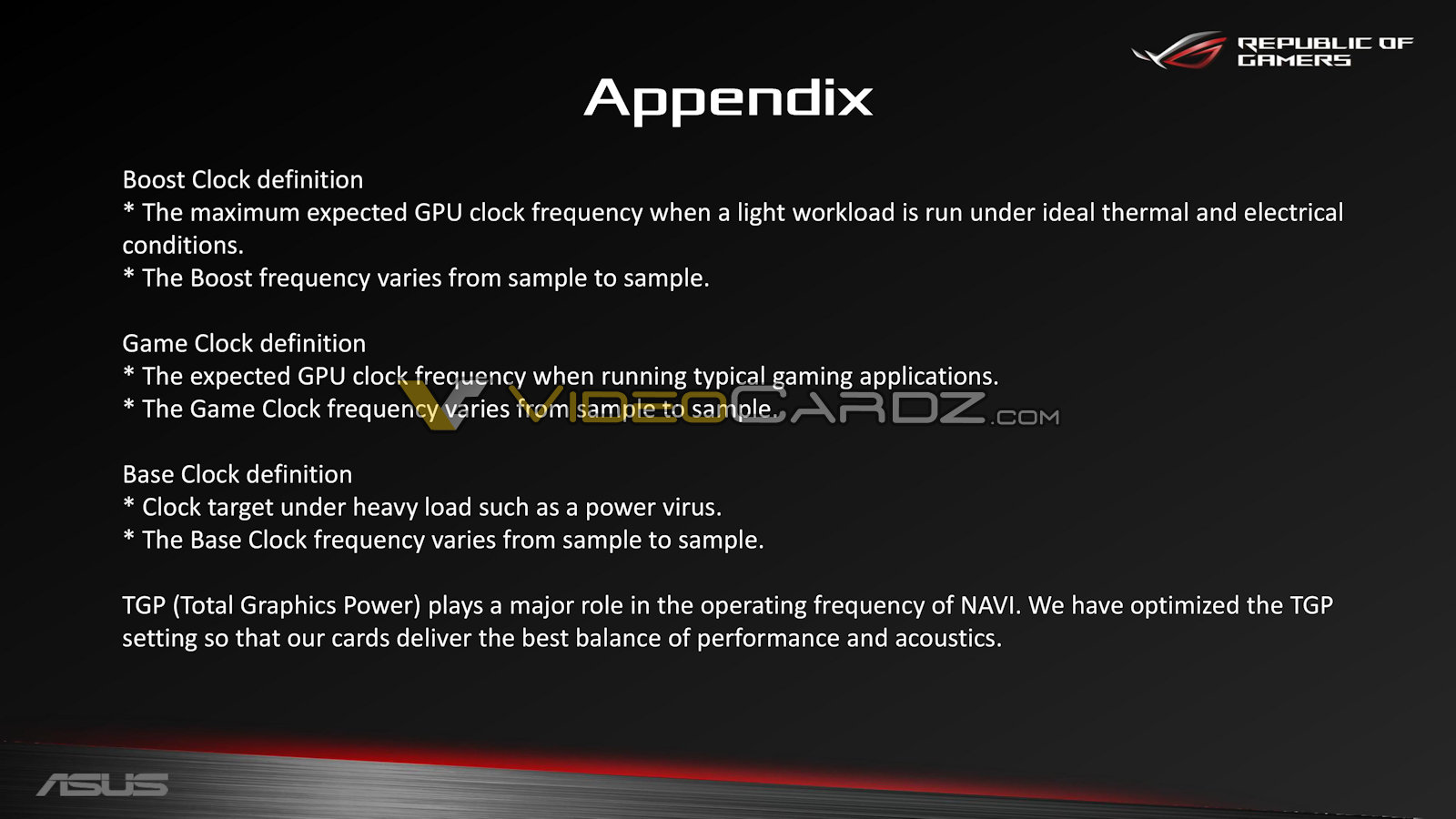 REPUBLIC OF GAMERS

Appendix

Boost Clock definition
* The maximum expected GPU clock frequency when a light workload is run under ideal thermal and electrical conditions.
* The Boost frequency varies from sample to sample.

Game Clock definition
* The expected GPU clock frequency when running typical gaming applications.
* The Game Clock frequency varies from sample to sample.

Base Clock definition
* Clock target under heavy load such as a power virus.
* The Base Clock frequency varies from sample to sample.

TGP (Total Graphics Power) plays a major role in the operating frequency of NAVI. We have optimized the TGP setting so that our cards deliver the best balance of performance and acoustics.

ASUS

VIDEOCARDZ.COM